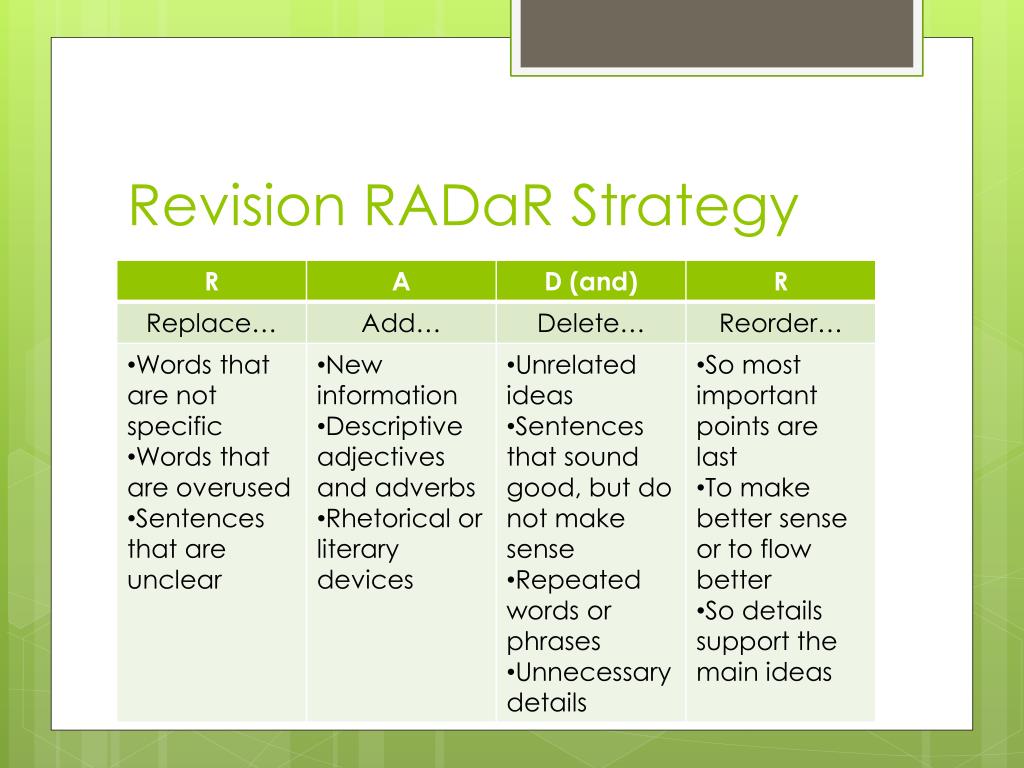 Revision RADaR Strategy

| R | A | D (and) | R |
|---|---|---|---|
| Replace… | Add… | Delete… | Reorder… |
| •Words that are not specific •Words that are overused •Sentences that are unclear | •New information •Descriptive adjectives and adverbs •Rhetorical or literary devices | •Unrelated ideas •Sentences that sound good, but do not make sense •Repeated words or phrases •Unnecessary details | •So most important points are last •To make better sense or to flow better •So details support the main ideas |